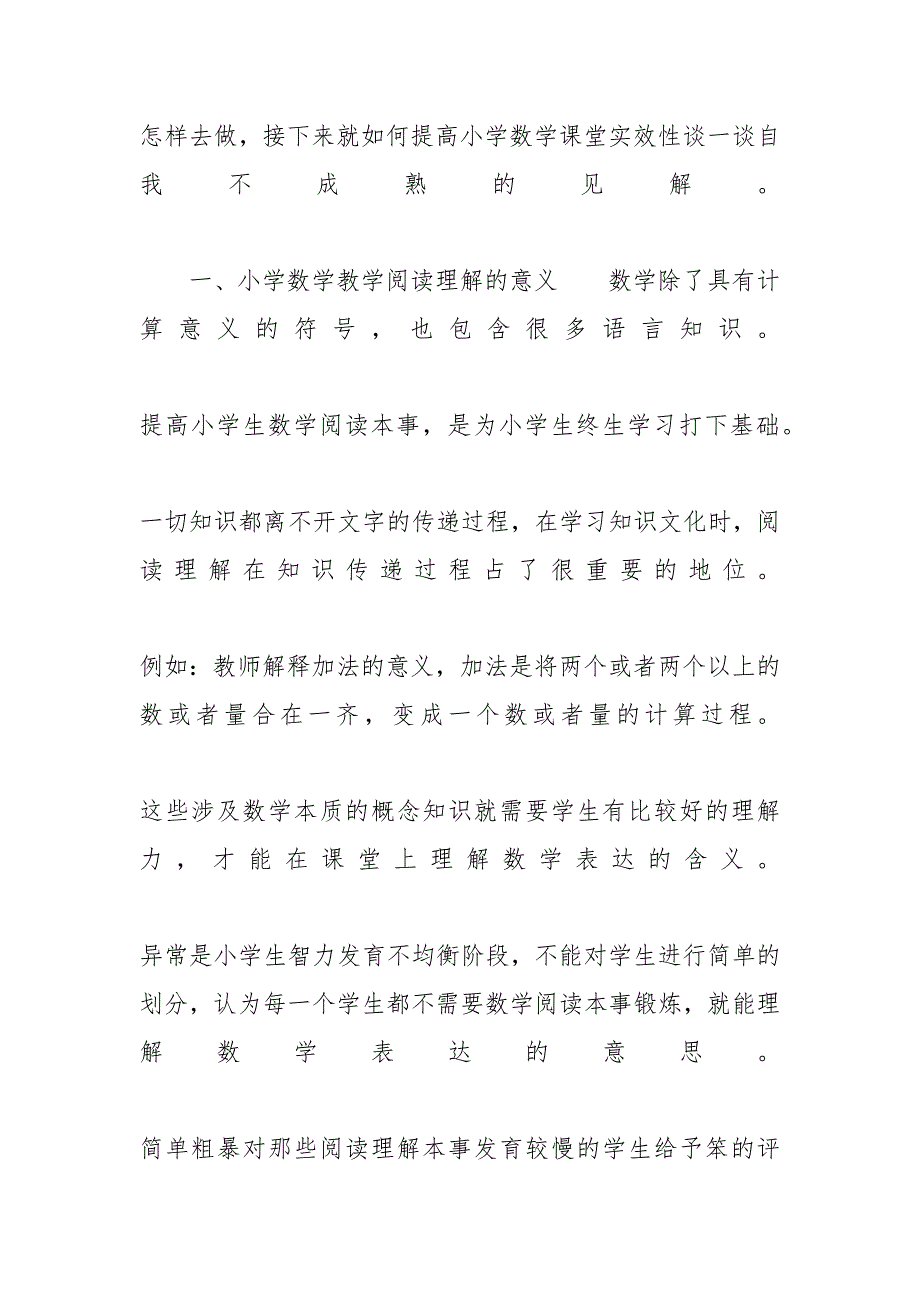 怎样去做，接下来就如何提高小学数学课堂实效性谈一谈自我不成熟的见解。

一、小学数学教学阅读理解的意义　　数学除了具有计算意义的符号，也包含很多语言知识。

提高小学生数学阅读本事，是为小学生终生学习打下基础。

一切知识都离不开文字的传递过程，在学习知识文化时，阅读理解在知识传递过程占了很重要的地位。

例如：教师解释加法的意义，加法是将两个或者两个以上的数或者量合在一齐，变成一个数或者量的计算过程。

这些涉及数学本质的概念知识就需要学生有比较好的理解力，才能在课堂上理解数学表达的含义。

异常是小学生智力发育不均衡阶段，不能对学生进行简单的划分，认为每一个学生都不需要数学阅读本事锻炼，就能理解数学表达的意思。

简单粗暴对那些阅读理解本事发育较慢的学生给予笨的评